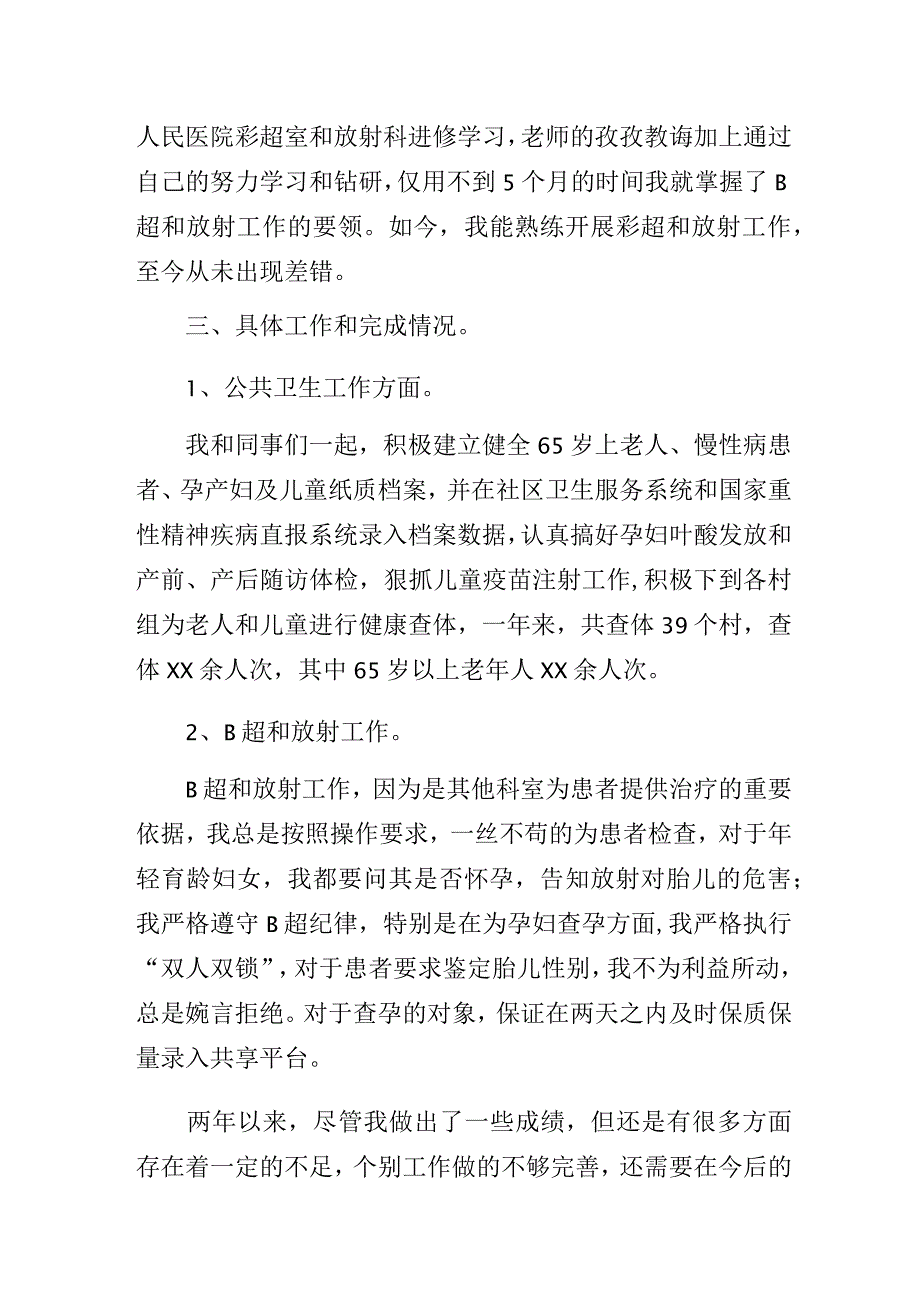 人民医院彩超室和放射科进修学习，老师的孜孜教诲加上通过自己的努力学习和钻研，仅用不到5个月的时间我就掌握了B超和放射工作的要领。如今，我能熟练开展彩超和放射工作，至今从未出现差错。

三、具体工作和完成情况。

1、公共卫生工作方面。

我和同事们一起，积极建立健全65岁上老人、慢性病患者、孕产妇及儿童纸质档案，并在社区卫生服务系统和国家重性精神疾病直报系统录入档案数据，认真搞好孕妇叶酸发放和产前、产后随访体检，狠抓儿童疫苗注射工作，积极下到各村组为老人和儿童进行健康查体，一年来，共查体39个村，查体XX余人次，其中65岁以上老年人XX余人次。

2、B超和放射工作。

B超和放射工作，因为是其他科室为患者提供治疗的重要依据，我总是按照操作要求，一丝不苟的为患者检查，对于年轻育龄妇女，我都要问其是否怀孕，告知放射对胎儿的危害；我严格遵守B超纪律，特别是在为孕妇查孕方面，我严格执行“双人双锁”，对于患者要求鉴定胎儿性别，我不为利益所动，总是婉言拒绝。对于查孕的对象，保证在两天之内及时保质保量录入共享平台。

两年以来，尽管我做出了一些成绩，但还是有很多方面存在着一定的不足，个别工作做的不够完善，还需要在今后的